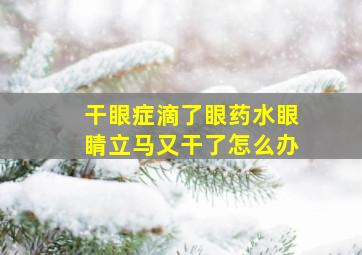 干眼症滴了眼药水眼睛立马又干了怎么办